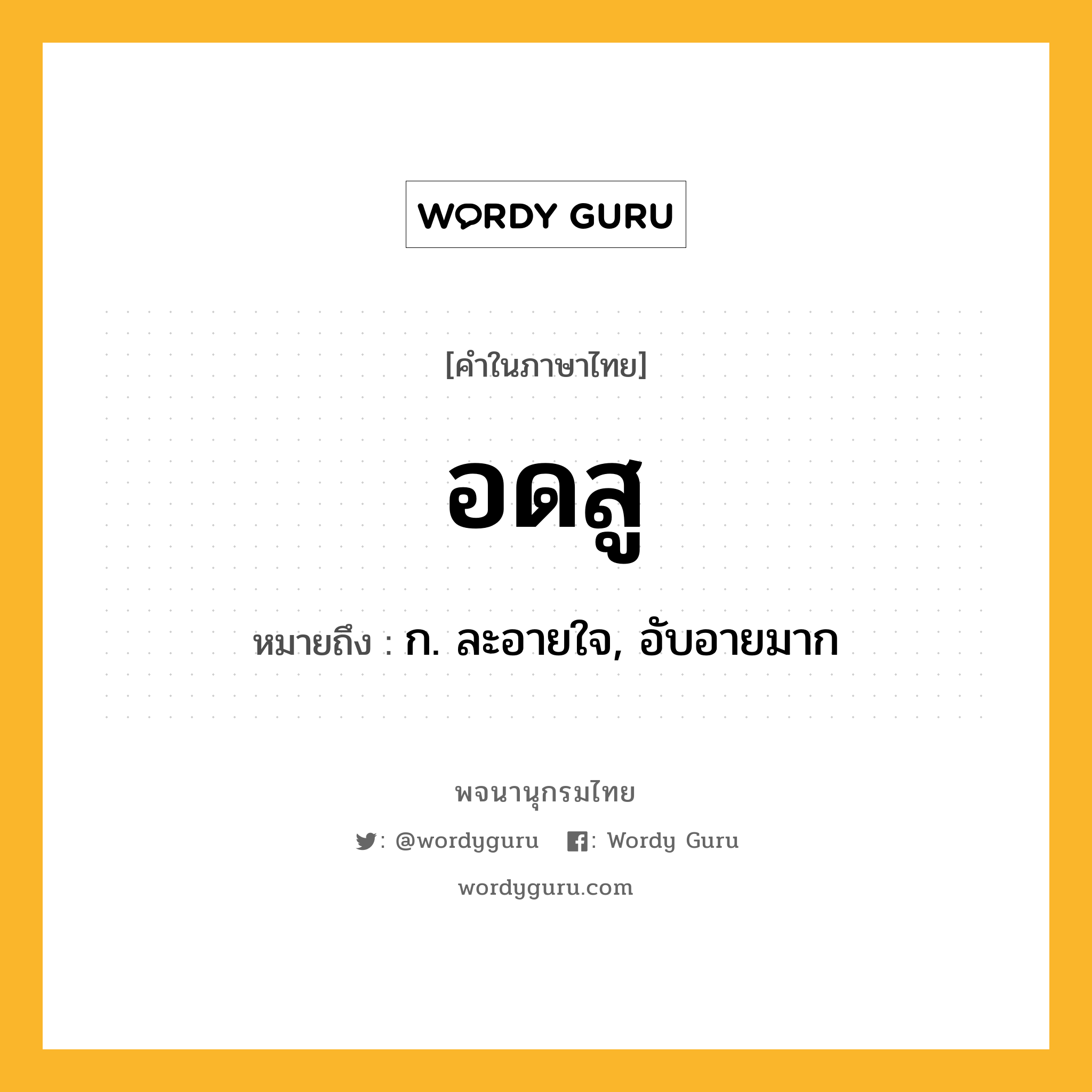 WORDY GURU

[คำในภาษาไทย]

อดสู

หมายถึง : ก. ละอายใจ, อับอายมาก

พจนานุกรมไทย

: @wordyguru : Wordy Guru

wordyguru.com